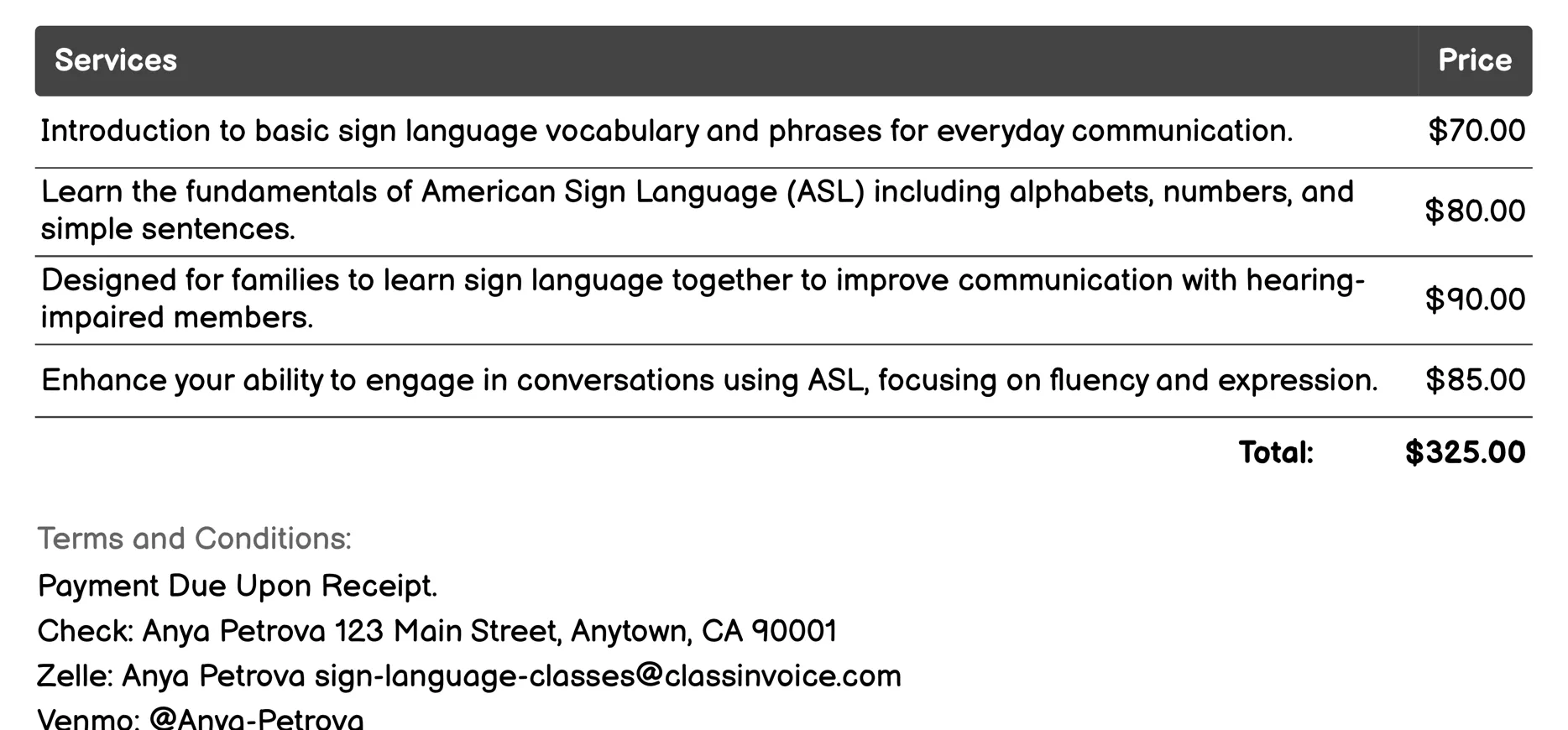 | Services | Price |
|---|---|
| Introduction to basic sign language vocabulary and phrases for everyday communication. | $70.00 |
| Learn the fundamentals of American Sign Language (ASL) including alphabets, numbers, and simple sentences. | $80.00 |
| Designed for families to learn sign language together to improve communication with hearing-impaired members. | $90.00 |
| Enhance your ability to engage in conversations using ASL, focusing on fluency and expression. | $85.00 |
| Total: | $325.00 |

Terms and Conditions:

Payment Due Upon Receipt.

Check: Anya Petrova 123 Main Street, Anytown, CA 90001

Zelle: Anya Petrova sign-language-classes@classinvoice.com

Venmo: @Anya-Petrova